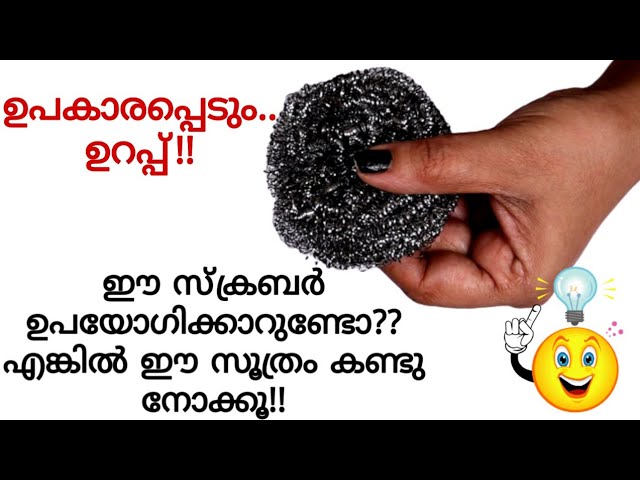 ഉപകാരപ്പെടും..
ഉറപ്പ്!!

ഈ സ്ക്രബർ
ഉപയോഗിക്കാറുണ്ടോ??
എങ്കിൽ ഈ സൂത്രം കണ്ടു
നോക്കൂ!!